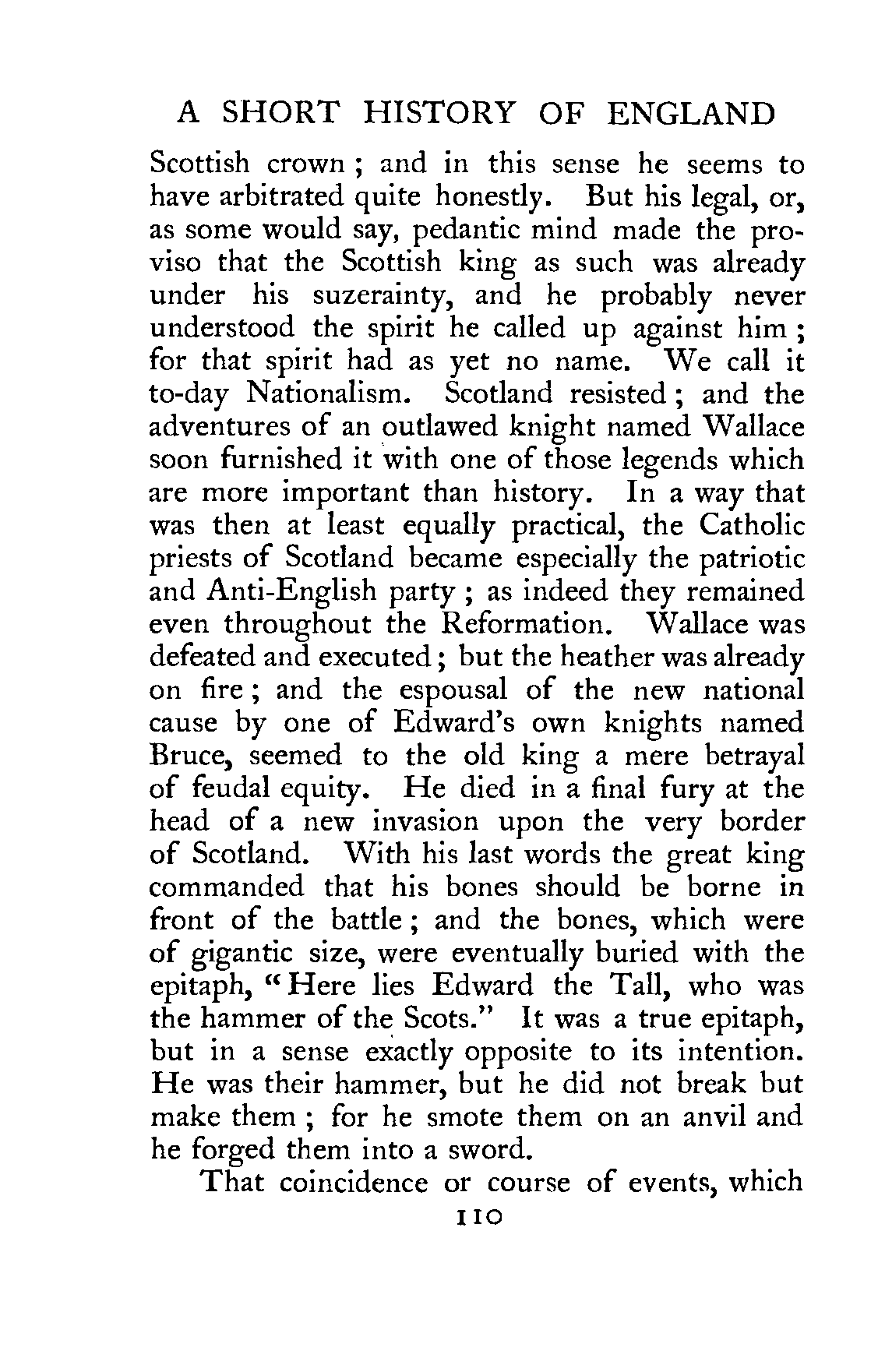 A SHORT HISTORY OF ENGLAND

Scottish crown ; and in this sense he seems to have arbitrated quite honestly. But his legal, or, as some would say, pedantic mind made the proviso that the Scottish king as such was already under his suzerainty, and he probably never understood the spirit he called up against him ; for that spirit had as yet no name. We call it to-day Nationalism. Scotland resisted ; and the adventures of an outlawed knight named Wallace soon furnished it with one of those legends which are more important than history. In a way that was then at least equally practical, the Catholic priests of Scotland became especially the patriotic and Anti-English party ; as indeed they remained even throughout the Reformation. Wallace was defeated and executed ; but the heather was already on fire ; and the espousal of the new national cause by one of Edward's own knights named Bruce, seemed to the old king a mere betrayal of feudal equity. He died in a final fury at the head of a new invasion upon the very border of Scotland. With his last words the great king commanded that his bones should be borne in front of the battle ; and the bones, which were of gigantic size, were eventually buried with the epitaph, "Here lies Edward the Tall, who was the hammer of the Scots." It was a true epitaph, but in a sense exactly opposite to its intention. He was their hammer, but he did not break but make them ; for he smote them on an anvil and he forged them into a sword.

That coincidence or course of events, which

110